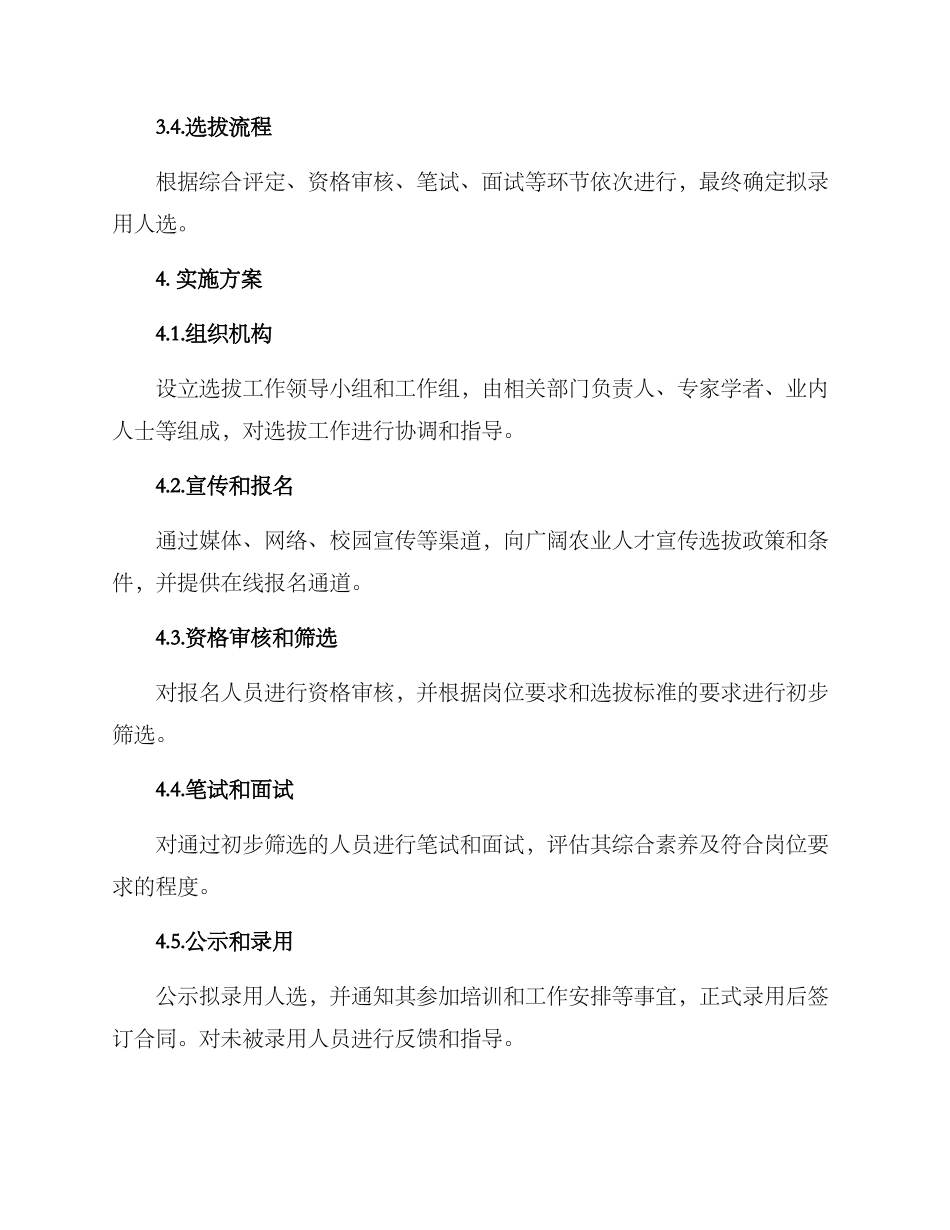 3.4.选拔流程

根据综合评定、资格审核、笔试、面试等环节依次进行，最终确定拟录用人选。

4. 实施方案

4.1.组织机构

设立选拔工作领导小组和工作组，由相关部门负责人、专家学者、业内人士等组成，对选拔工作进行协调和指导。

4.2.宣传和报名

通过媒体、网络、校园宣传等渠道，向广阔农业人才宣传选拔政策和条件，并提供在线报名通道。

4.3.资格审核和筛选

对报名人员进行资格审核，并根据岗位要求和选拔标准的要求进行初步筛选。

4.4.笔试和面试

对通过初步筛选的人员进行笔试和面试，评估其综合素养及符合岗位要求的程度。

4.5.公示和录用

公示拟录用人选，并通知其参加培训和工作安排等事宜，正式录用后签订合同。对未被录用人员进行反馈和指导。